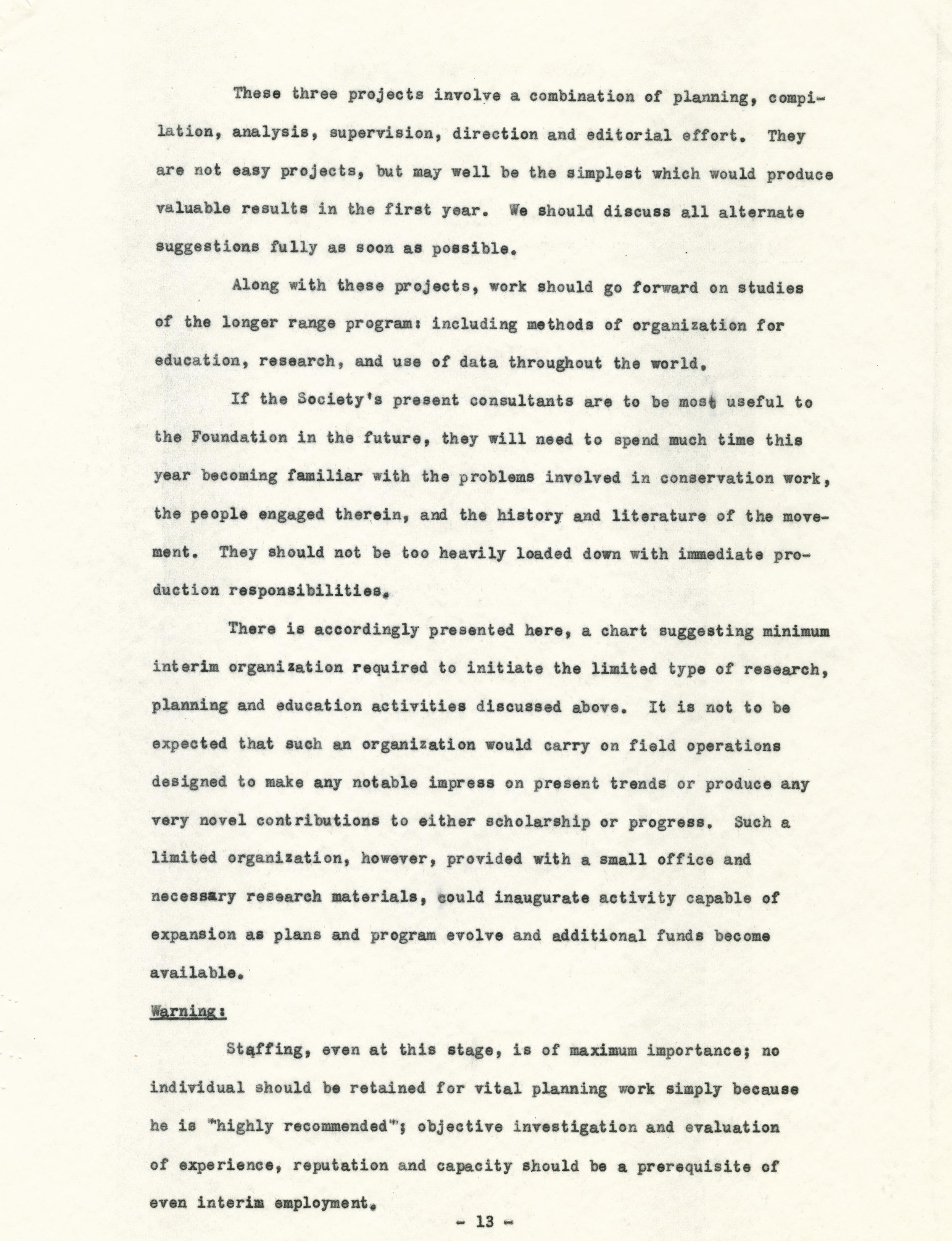 These three projects involve a combination of planning, compilation, analysis, supervision, direction and editorial effort. They are not easy projects, but may well be the simplest which would produce valuable results in the first year. We should discuss all alternate suggestions fully as soon as possible.

Along with these projects, work should go forward on studies of the longer range program: including methods of organization for education, research, and use of data throughout the world.

If the Society's present consultants are to be most useful to the Foundation in the future, they will need to spend much time this year becoming familiar with the problems involved in conservation work, the people engaged therein, and the history and literature of the movement. They should not be too heavily loaded down with immediate production responsibilities.

There is accordingly presented here, a chart suggesting minimum interim organization required to initiate the limited type of research, planning and education activities discussed above. It is not to be expected that such an organization would carry on field operations designed to make any notable impress on present trends or produce any very novel contributions to either scholarship or progress. Such a limited organization, however, provided with a small office and necessary research materials, could inaugurate activity capable of expansion as plans and program evolve and additional funds become available.

Warning:

Staffing, even at this stage, is of maximum importance; no individual should be retained for vital planning work simply because he is "highly recommended"; objective investigation and evaluation of experience, reputation and capacity should be a prerequisite of even interim employment.

- 13 -